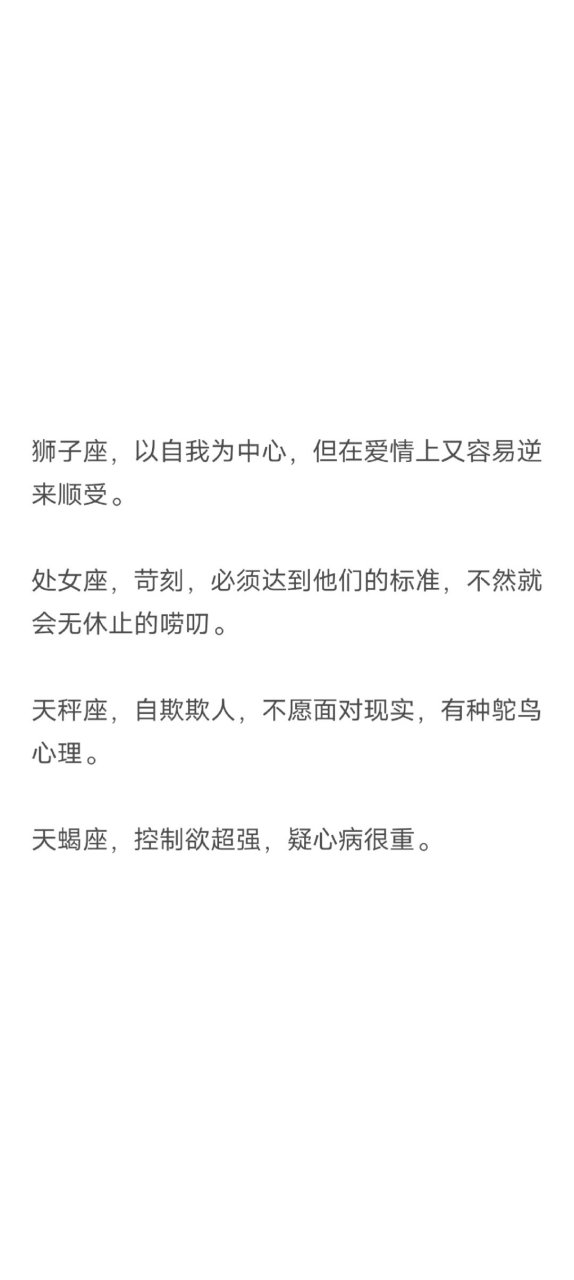 狮子座，以自我为中心，但在爱情上又容易逆来顺受。

处女座，苛刻，必须达到他们的标准，不然就会无休止的唠叨。

天秤座，自欺欺人，不愿面对现实，有种鸵鸟心理。

天蝎座，控制欲超强，疑心病很重。